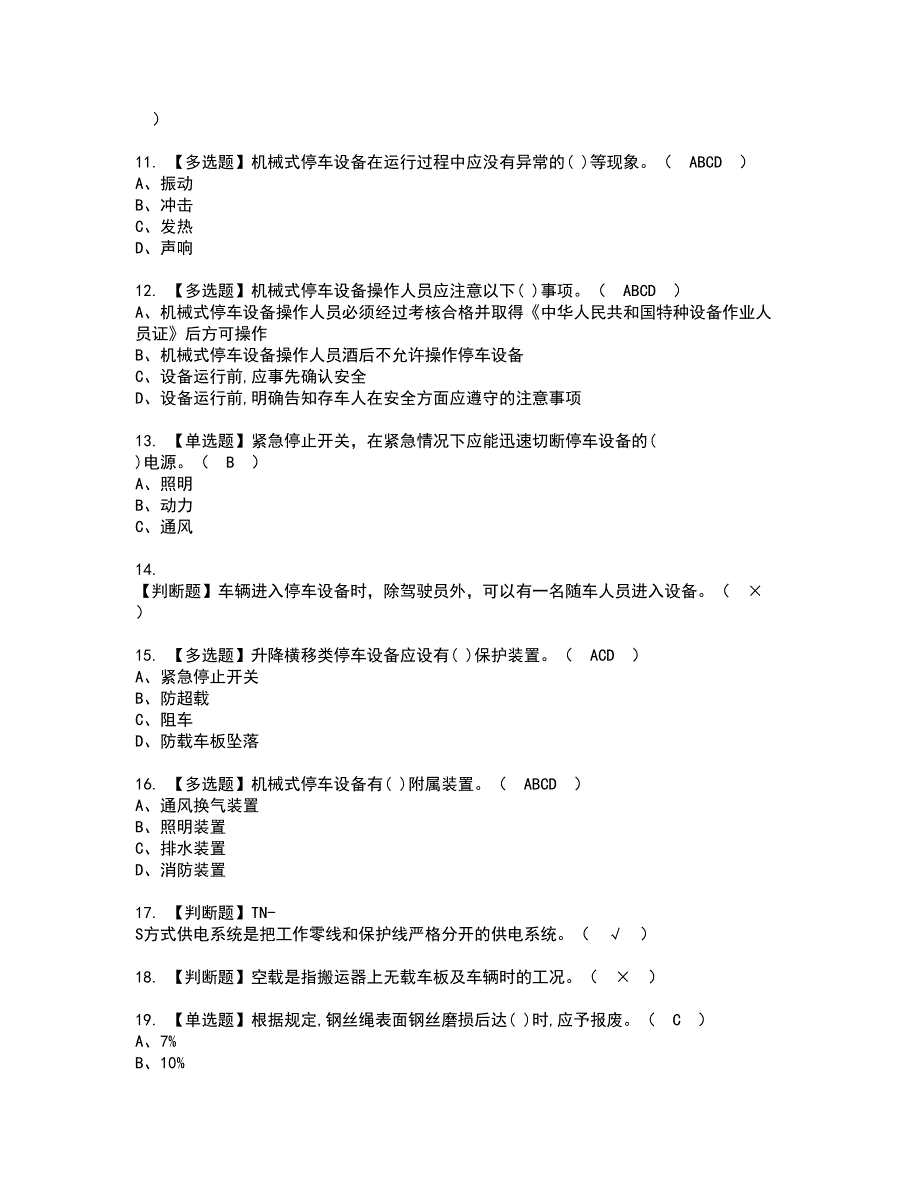 ）

11. 【多选题】机械式停车设备在运行过程中应没有异常的( )等现象。（ ABCD ）
A、振动
B、冲击
C、发热
D、声响

12. 【多选题】机械式停车设备操作人员应注意以下( )事项。（ ABCD ）
A、机械式停车设备操作人员必须经过考核合格并取得《中华人民共和国特种设备作业人员证》后方可操作
B、机械式停车设备操作人员酒后不允许操作停车设备
C、设备运行前,应事先确认安全
D、设备运行前,明确告知存车人在安全方面应遵守的注意事项

13. 【单选题】紧急停止开关，在紧急情况下应能迅速切断停车设备的( )电源。（ B ）
A、照明
B、动力
C、通风

14. 【判断题】车辆进入停车设备时，除驾驶员外，可以有一名随车人员进入设备。（ × ）

15. 【多选题】升降横移类停车设备应设有( )保护装置。（ ACD ）
A、紧急停止开关
B、防超载
C、阻车
D、防载车板坠落

16. 【多选题】机械式停车设备有( )附属装置。（ ABCD ）
A、通风换气装置
B、照明装置
C、排水装置
D、消防装置

17. 【判断题】TN-S方式供电系统是把工作零线和保护线严格分开的供电系统。（ √ ）

18. 【判断题】空载是指搬运器上无载车板及车辆时的工况。（ × ）

19. 【单选题】根据规定,钢丝绳表面钢丝磨损后达( )时,应予报废。（ C ）
A、7%
B、10%